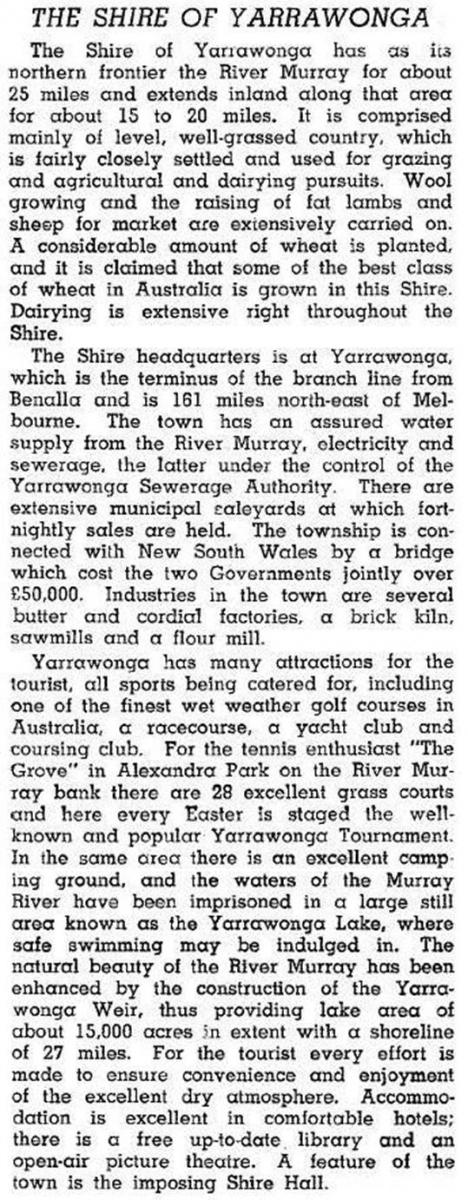 THE SHIRE OF YARRAWONGA

The Shire of Yarrawonga has as its northern frontier the River Murray for about 25 miles and extends inland along that area for about 15 to 20 miles. It is comprised mainly of level, well-grassed country, which is fairly closely settled and used for grazing and agricultural and dairying pursuits. Wool growing and the raising of fat lambs and sheep for market are extensively carried on. A considerable amount of wheat is planted, and it is claimed that some of the best class of wheat in Australia is grown in this Shire. Dairying is extensive right throughout the Shire.

The Shire headquarters is at Yarrawonga, which is the terminus of the branch line from Benalla and is 161 miles north-east of Melbourne. The town has an assured water supply from the River Murray, electricity and sewerage, the latter under the control of the Yarrawonga Sewerage Authority. There are extensive municipal saleyards at which fortnightly sales are held. The township is connected with New South Wales by a bridge which cost the two Governments jointly over £50,000. Industries in the town are several butter and cordial factories, a brick kiln, sawmills and a flour mill.

Yarrawonga has many attractions for the tourist, all sports being catered for, including one of the finest wet weather golf courses in Australia, a racecourse, a yacht club and coursing club. For the tennis enthusiast "The Grove" in Alexandra Park on the River Murray bank there are 28 excellent grass courts and here every Easter is staged the well-known and popular Yarrawonga Tournament. In the same area there is an excellent camping ground, and the waters of the Murray River have been imprisoned in a large still area known as the Yarrawonga Lake, where safe swimming may be indulged in. The natural beauty of the River Murray has been enhanced by the construction of the Yarrawonga Weir, thus providing lake area of about 15,000 acres in extent with a shoreline of 27 miles. For the tourist every effort is made to ensure convenience and enjoyment of the excellent dry atmosphere. Accommodation is excellent in comfortable hotels; there is a free up-to-date library and an open-air picture theatre. A feature of the town is the imposing Shire Hall.